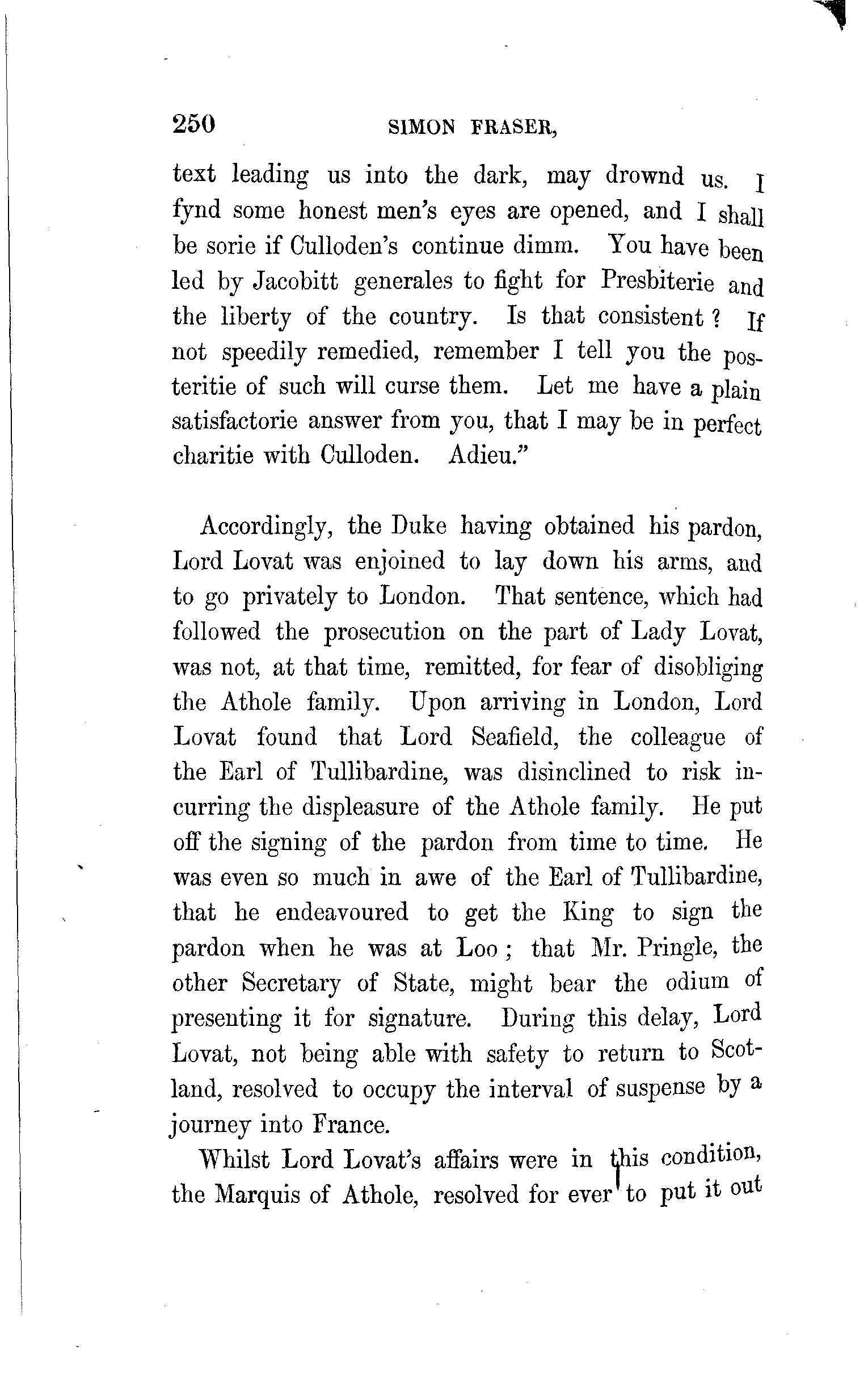 250 SIMON FRASER,

text leading us into the dark, may drownd us. I fynd some honest men's eyes are opened, and I shall be sorie if Culloden's continue dimm. You have been led by Jacobitt generales to fight for Presbiterie and the liberty of the country. Is that consistent? If not speedily remedied, remember I tell you the posteritie of such will curse them. Let me have a plain satisfactorie answer from you, that I may be in perfect charitie with Culloden. Adieu."

Accordingly, the Duke having obtained his pardon, Lord Lovat was enjoined to lay down his arms, and to go privately to London. That sentence, which had followed the prosecution on the part of Lady Lovat, was not, at that time, remitted, for fear of disobliging the Athole family. Upon arriving in London, Lord Lovat found that Lord Seafield, the colleague of the Earl of Tullibardine, was disinclined to risk incurring the displeasure of the Athole family. He put off the signing of the pardon from time to time. He was even so much in awe of the Earl of Tullibardine, that he endeavoured to get the King to sign the pardon when he was at Loo; that Mr. Pringle, the other Secretary of State, might bear the odium of presenting it for signature. During this delay, Lord Lovat, not being able with safety to return to Scotland, resolved to occupy the interval of suspense by a journey into France.

Whilst Lord Lovat's affairs were in this condition, the Marquis of Athole, resolved for ever to put it out